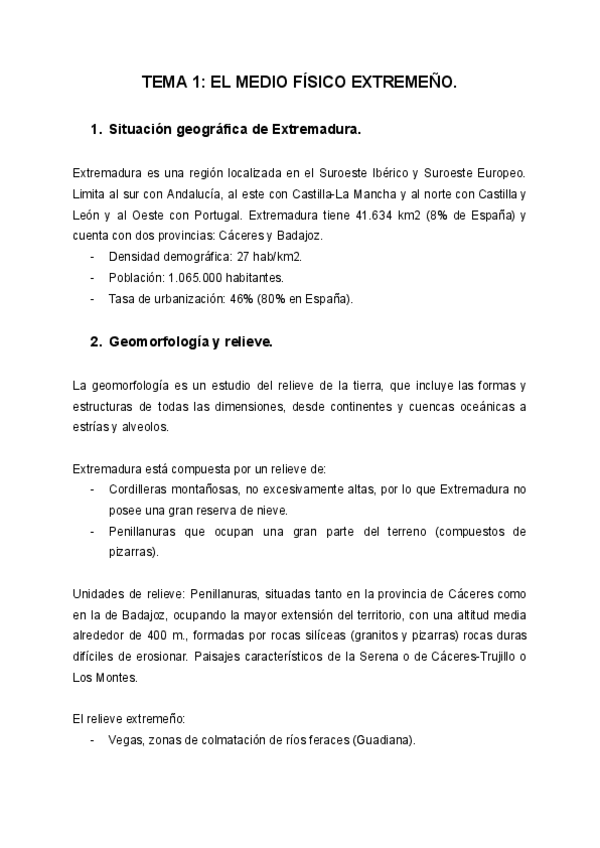 TEMA 1: EL MEDIO FÍSICO EXTREMEÑO.

1. Situación geográfica de Extremadura.

Extremadura es una región localizada en el Suroeste Ibérico y Suroeste Europeo. Limita al sur con Andalucía, al este con Castilla-La Mancha y al norte con Castilla y León y al Oeste con Portugal. Extremadura tiene 41.634 km2 (8% de España) y cuenta con dos provincias: Cáceres y Badajoz.
- Densidad demográfica: 27 hab/km2.
- Población: 1.065.000 habitantes.
- Tasa de urbanización: 46% (80% en España).

2. Geomorfología y relieve.

La geomorfología es un estudio del relieve de la tierra, que incluye las formas y estructuras de todas las dimensiones, desde continentes y cuencas oceánicas a estrías y alveolos.

Extremadura está compuesta por un relieve de:
- Cordilleras montañosas, no excesivamente altas, por lo que Extremadura no posee una gran reserva de nieve.
- Penillanuras que ocupan una gran parte del terreno (compuestos de pizarras).

Unidades de relieve: Penillanuras, situadas tanto en la provincia de Cáceres como en la de Badajoz, ocupando la mayor extensión del territorio, con una altitud media alrededor de 400 m., formadas por rocas silíceas (granitos y pizarras) rocas duras difíciles de erosionar. Paisajes característicos de la Serena o de Cáceres-Trujillo o Los Montes.

El relieve extremeño:
- Vegas, zonas de colmatación de ríos feraces (Guadiana).